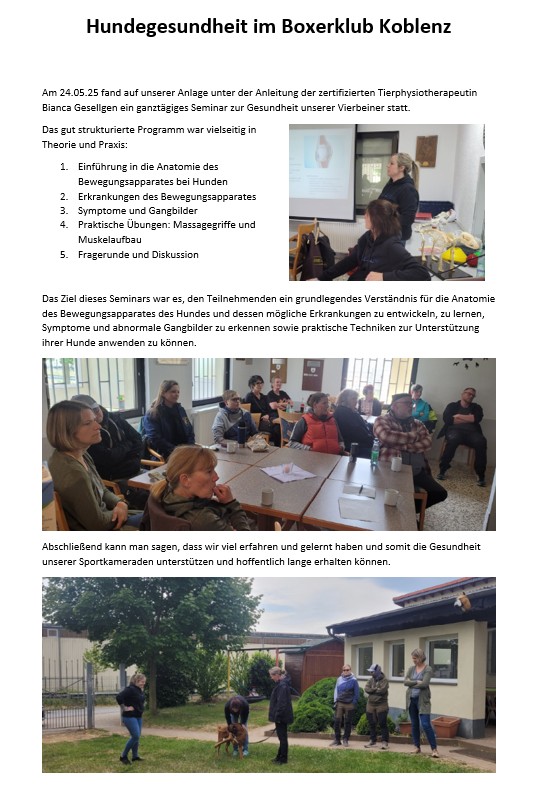 Hundegesundheit im Boxerklub Koblenz

Am 24.05.25 fand auf unserer Anlage unter der Anleitung der zertifizierten Tierphysiotherapeutin Bianca Gesellgen ein ganztägiges Seminar zur Gesundheit unserer Vierbeiner statt.

Das gut strukturierte Programm war vielseitig in Theorie und Praxis:

1. Einführung in die Anatomie des Bewegungsapparates bei Hunden
2. Erkrankungen des Bewegungsapparates
3. Symptome und Gangbilder
4. Praktische Übungen: Massagegriffe und Muskelaufbau
5. Fragerunde und Diskussion

Das Ziel dieses Seminars war es, den Teilnehmenden ein grundlegendes Verständnis für die Anatomie des Bewegungsapparates des Hundes und dessen mögliche Erkrankungen zu entwickeln, zu lernen, Symptome und abnormale Gangbilder zu erkennen sowie praktische Techniken zur Unterstützung ihrer Hunde anwenden zu können.

Abschließend kann man sagen, dass wir viel erfahren und gelernt haben und somit die Gesundheit unserer Sportkameraden unterstützen und hoffentlich lange erhalten können.